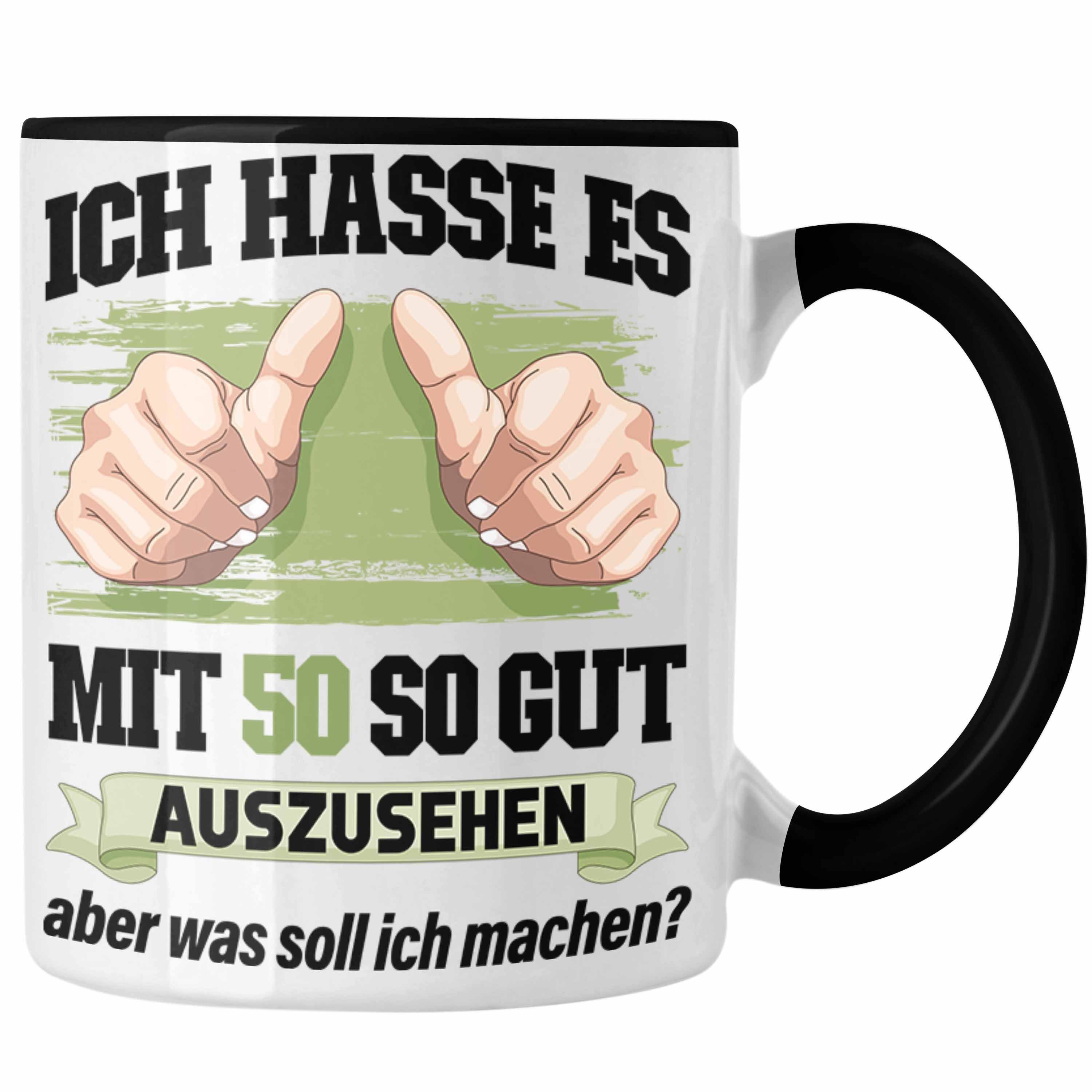 ICH HASSE ES

MIT 50 SO GUT

AUSZUSEHEN

aber was soll ich machen?